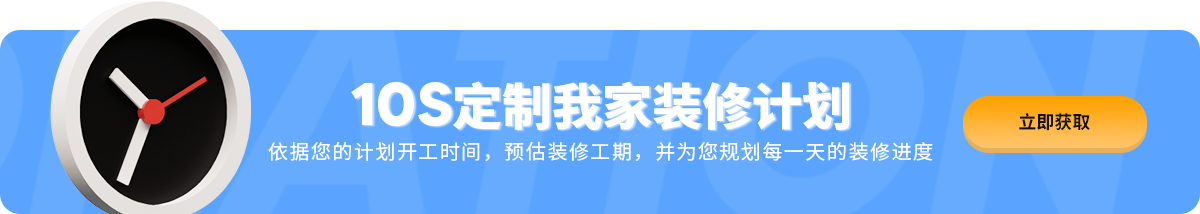 10S定制我家装修计划

依据您的计划开工时间，预估装修工期，并为您规划每一天的装修进度

立即获取